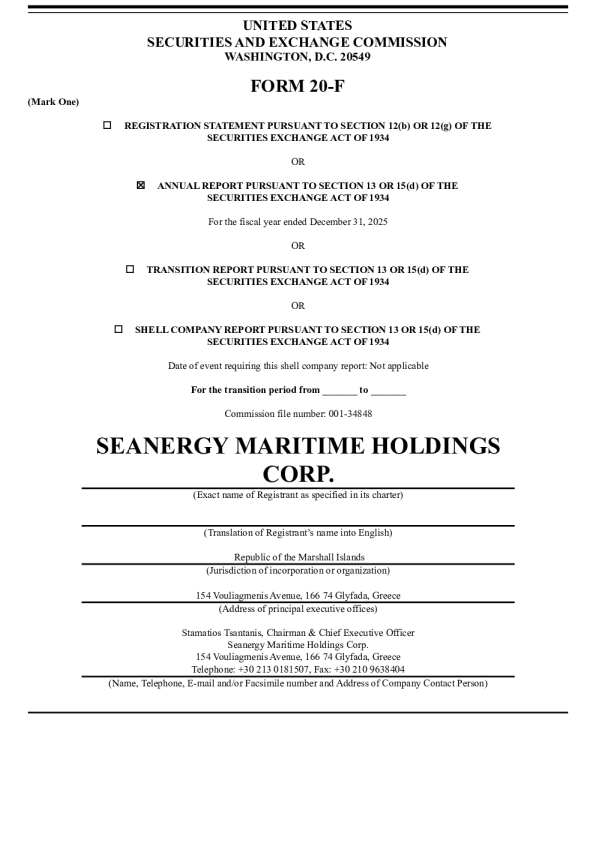 UNITED STATES
SECURITIES AND EXCHANGE COMMISSION
WASHINGTON, D.C. 20549

FORM 20-F

(Mark One)

☐ REGISTRATION STATEMENT PURSUANT TO SECTION 12(b) OR 12(g) OF THE SECURITIES EXCHANGE ACT OF 1934

OR

☒ ANNUAL REPORT PURSUANT TO SECTION 13 OR 15(d) OF THE SECURITIES EXCHANGE ACT OF 1934

For the fiscal year ended December 31, 2025

OR

☐ TRANSITION REPORT PURSUANT TO SECTION 13 OR 15(d) OF THE SECURITIES EXCHANGE ACT OF 1934

OR

☐ SHELL COMPANY REPORT PURSUANT TO SECTION 13 OR 15(d) OF THE SECURITIES EXCHANGE ACT OF 1934

Date of event requiring this shell company report: Not applicable

For the transition period from _______ to _______

Commission file number: 001-34848

SEANERGY MARITIME HOLDINGS CORP.

(Exact name of Registrant as specified in its charter)

(Translation of Registrant's name into English)

Republic of the Marshall Islands
(Jurisdiction of incorporation or organization)

154 Vouliagmenis Avenue, 166 74 Glyfada, Greece
(Address of principal executive offices)

Stamatios Tsantanis, Chairman & Chief Executive Officer
Seanergy Maritime Holdings Corp.
154 Vouliagmenis Avenue, 166 74 Glyfada, Greece
Telephone: +30 213 0181507, Fax: +30 210 9638404
(Name, Telephone, E-mail and/or Facsimile number and Address of Company Contact Person)